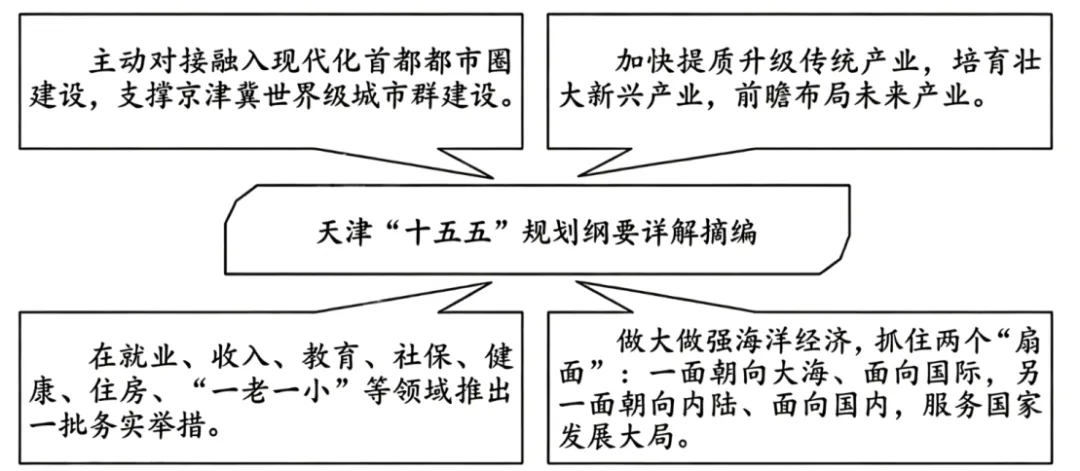 主动对接融入现代化首都都市圈建设，支撑京津冀世界级城市群建设。

加快提质升级传统产业，培育壮大新兴产业，前瞻布局未来产业。

天津“十五五”规划纲要详解摘编

在就业、收入、教育、社保、健康、住房、“一老一小”等领域推出一批务实举措。

做大做强海洋经济，抓住两个“扇面”：一面朝向大海、面向国际，另一面朝向内陆、面向国内，服务国家发展大局。